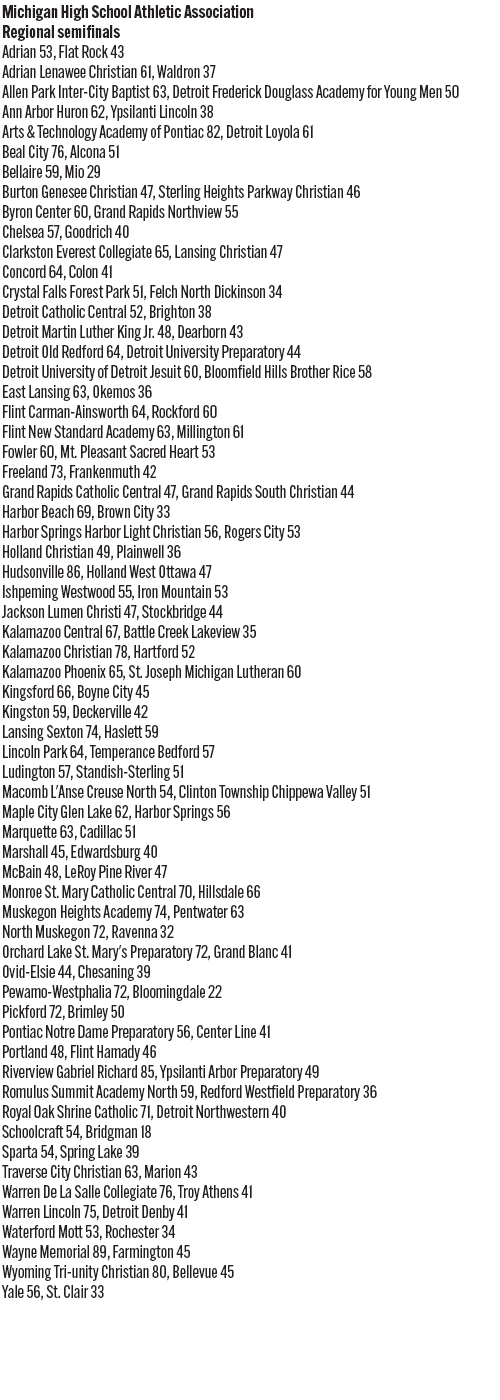 Michigan High School Athletic Association
Regional semifinals
Adrian 53, Flat Rock 43
Adrian Lenawee Christian 61, Waldron 37
Allen Park Inter-City Baptist 63, Detroit Frederick Douglass Academy for Young Men 50
Ann Arbor Huron 62, Ypsilanti Lincoln 38
Arts & Technology Academy of Pontiac 82, Detroit Loyola 61
Beal City 76, Alcona 51
Bellaire 59, Mio 29
Burton Genesee Christian 47, Sterling Heights Parkway Christian 46
Byron Center 60, Grand Rapids Northview 55
Chelsea 57, Goodrich 40
Clarkston Everest Collegiate 65, Lansing Christian 47
Concord 64, Colon 41
Crystal Falls Forest Park 51, Felch North Dickinson 34
Detroit Catholic Central 52, Brighton 38
Detroit Martin Luther King Jr. 48, Dearborn 43
Detroit Old Redford 64, Detroit University Preparatory 44
Detroit University of Detroit Jesuit 60, Bloomfield Hills Brother Rice 58
East Lansing 63, Okemos 36
Flint Carman-Ainsworth 64, Rockford 60
Flint New Standard Academy 63, Millington 61
Fowler 60, Mt. Pleasant Sacred Heart 53
Freeland 73, Frankenmuth 42
Grand Rapids Catholic Central 47, Grand Rapids South Christian 44
Harbor Beach 69, Brown City 33
Harbor Springs Harbor Light Christian 56, Rogers City 53
Holland Christian 49, Plainwell 36
Hudsonville 86, Holland West Ottawa 47
Ishpeming Westwood 55, Iron Mountain 53
Jackson Lumen Christi 47, Stockbridge 44
Kalamazoo Central 67, Battle Creek Lakeview 35
Kalamazoo Christian 78, Hartford 52
Kalamazoo Phoenix 65, St. Joseph Michigan Lutheran 60
Kingsford 66, Boyne City 45
Kingston 59, Deckerville 42
Lansing Sexton 74, Haslett 59
Lincoln Park 64, Temperance Bedford 57
Ludington 57, Standish-Sterling 51
Macomb L'Anse Creuse North 54, Clinton Township Chippewa Valley 51
Maple City Glen Lake 62, Harbor Springs 56
Marquette 63, Cadillac 51
Marshall 45, Edwardsburg 40
McBain 48, LeRoy Pine River 47
Monroe St. Mary Catholic Central 70, Hillsdale 66
Muskegon Heights Academy 74, Pentwater 63
North Muskegon 72, Ravenna 32
Orchard Lake St. Mary's Preparatory 72, Grand Blanc 41
Ovid-Elsie 44, Chesaning 39
Pewamo-Westphalia 72, Bloomingdale 22
Pickford 72, Brimley 50
Pontiac Notre Dame Preparatory 56, Center Line 41
Portland 48, Flint Hamady 46
Riverview Gabriel Richard 85, Ypsilanti Arbor Preparatory 49
Romulus Summit Academy North 59, Redford Westfield Preparatory 36
Royal Oak Shrine Catholic 71, Detroit Northwestern 40
Schoolcraft 54, Bridgman 18
Sparta 54, Spring Lake 39
Traverse City Christian 63, Marion 43
Warren De La Salle Collegiate 76, Troy Athens 41
Warren Lincoln 75, Detroit Denby 41
Waterford Mott 53, Rochester 34
Wayne Memorial 89, Farmington 45
Wyoming Tri-unity Christian 80, Bellevue 45
Yale 56, St. Clair 33